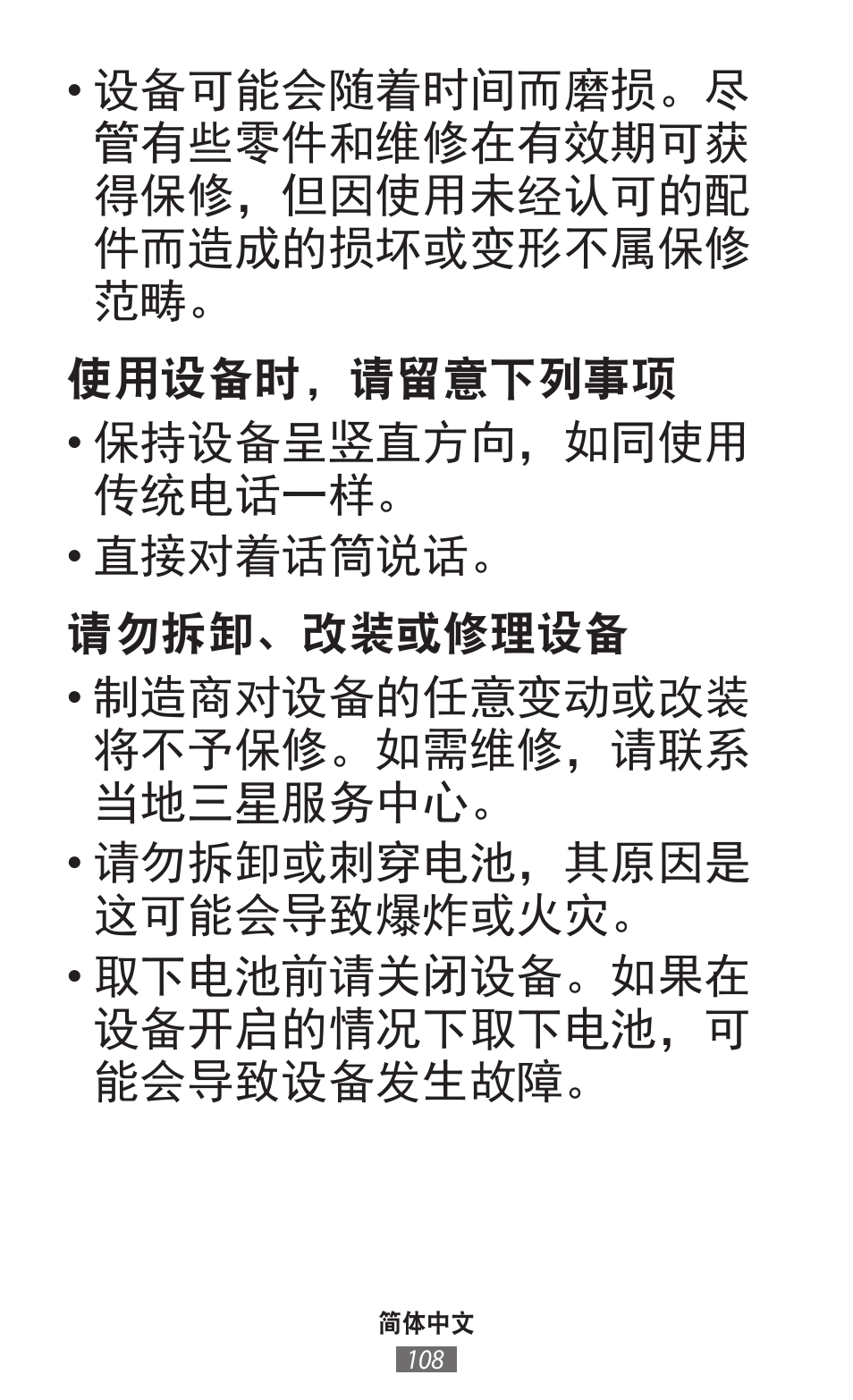 • 设备可能会随着时间而磨损。尽管有些零件和维修在有效期可获得保修，但因使用未经认可的配件而造成的损坏或变形不属保修范畴。

使用设备时，请留意下列事项

• 保持设备呈竖直方向，如同使用传统电话一样。

• 直接对着话筒说话。

请勿拆卸、改装或修理设备

• 制造商对设备的任意变动或改装将不予保修。如需维修，请联系当地三星服务中心。

• 请勿拆卸或刺穿电池，其原因是这可能会导致爆炸或火灾。

• 取下电池前请关闭设备。如果在设备开启的情况下取下电池，可能会导致设备发生故障。

简体中文

108